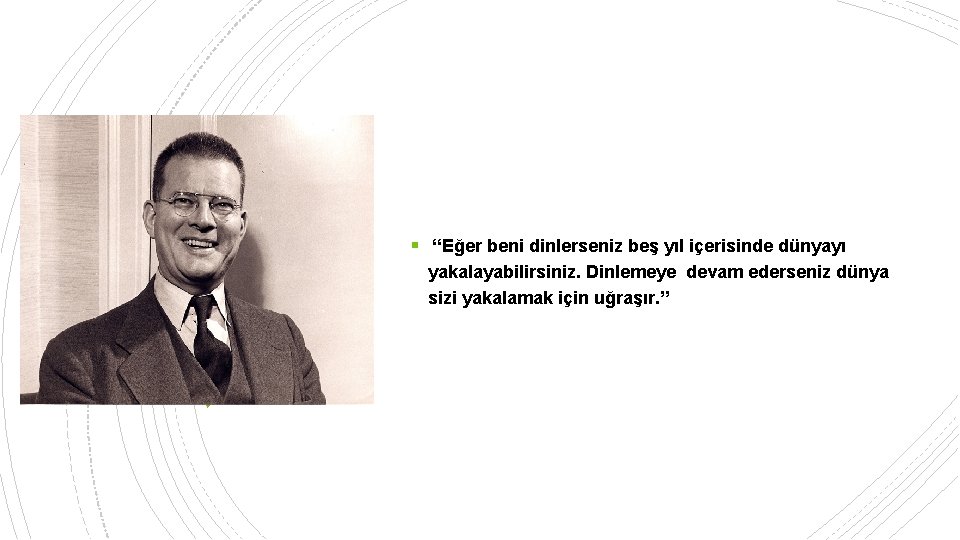 “Eğer beni dinlerseniz beş yıl içerisinde dünyayı yakalayabilirsiniz. Dinlemeye devam ederseniz dünya sizi yakalamak için uğraşır.”